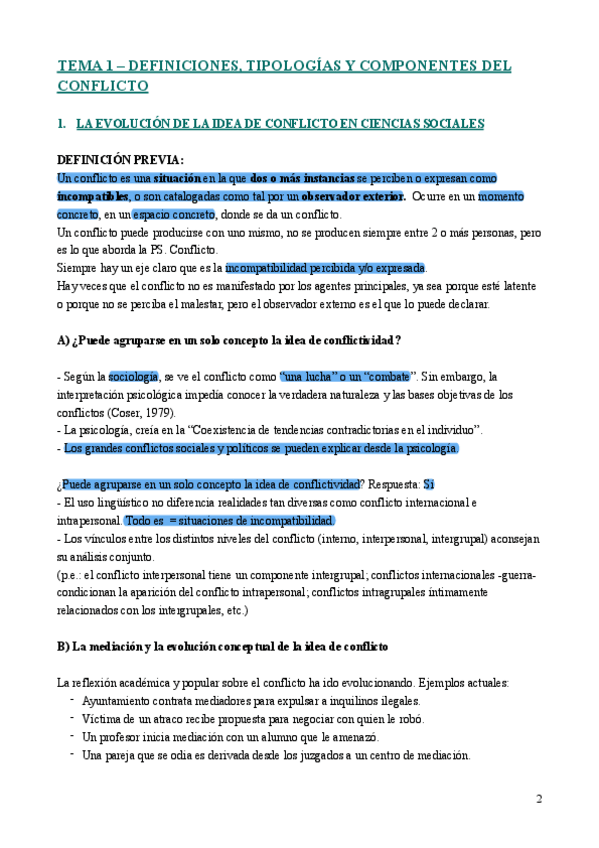 TEMA 1 – DEFINICIONES, TIPOLOGÍAS Y COMPONENTES DEL CONFLICTO

1. LA EVOLUCIÓN DE LA IDEA DE CONFLICTO EN CIENCIAS SOCIALES

DEFINICIÓN PREVIA:
Un conflicto es una situación en la que dos o más instancias se perciben o expresan como incompatibles, o son catalogadas como tal por un observador exterior. Ocurre en un momento concreto, en un espacio concreto, donde se da un conflicto.
Un conflicto puede producirse con uno mismo, no se producen siempre entre 2 o más personas, pero es lo que aborda la PS. Conflicto.
Siempre hay un eje claro que es la incompatibilidad percibida y/o expresada.
Hay veces que el conflicto no es manifestado por los agentes principales, ya sea porque esté latente o porque no se perciba el malestar, pero el observador externo es el que lo puede declarar.

A) ¿Puede agruparse en un solo concepto la idea de conflictividad?

- Según la sociología, se ve el conflicto como "una lucha" o un "combate". Sin embargo, la interpretación psicológica impedía conocer la verdadera naturaleza y las bases objetivas de los conflictos (Coser, 1979).
- La psicología, creía en la "Coexistencia de tendencias contradictorias en el individuo".
- Los grandes conflictos sociales y políticos se pueden explicar desde la psicología.

¿Puede agruparse en un solo concepto la idea de conflictividad? Respuesta: Sí
- El uso lingüístico no diferencia realidades tan diversas como conflicto internacional e intrapersonal. Todo es = situaciones de incompatibilidad.
- Los vínculos entre los distintos niveles del conflicto (interno, interpersonal, intergrupal) aconsejan su análisis conjunto.
(p.e.: el conflicto interpersonal tiene un componente intergrupal; conflictos internacionales -guerra- condicionan la aparición del conflicto intrapersonal; conflictos intragrupales íntimamente relacionados con los intergrupales, etc.)

B) La mediación y la evolución conceptual de la idea de conflicto

La reflexión académica y popular sobre el conflicto ha ido evolucionando. Ejemplos actuales:
- Ayuntamiento contrata mediadores para expulsar a inquilinos ilegales.
- Víctima de un atraco recibe propuesta para negociar con quien le robó.
- Un profesor inicia mediación con un alumno que le amenazó.
- Una pareja que se odia es derivada desde los juzgados a un centro de mediación.

2